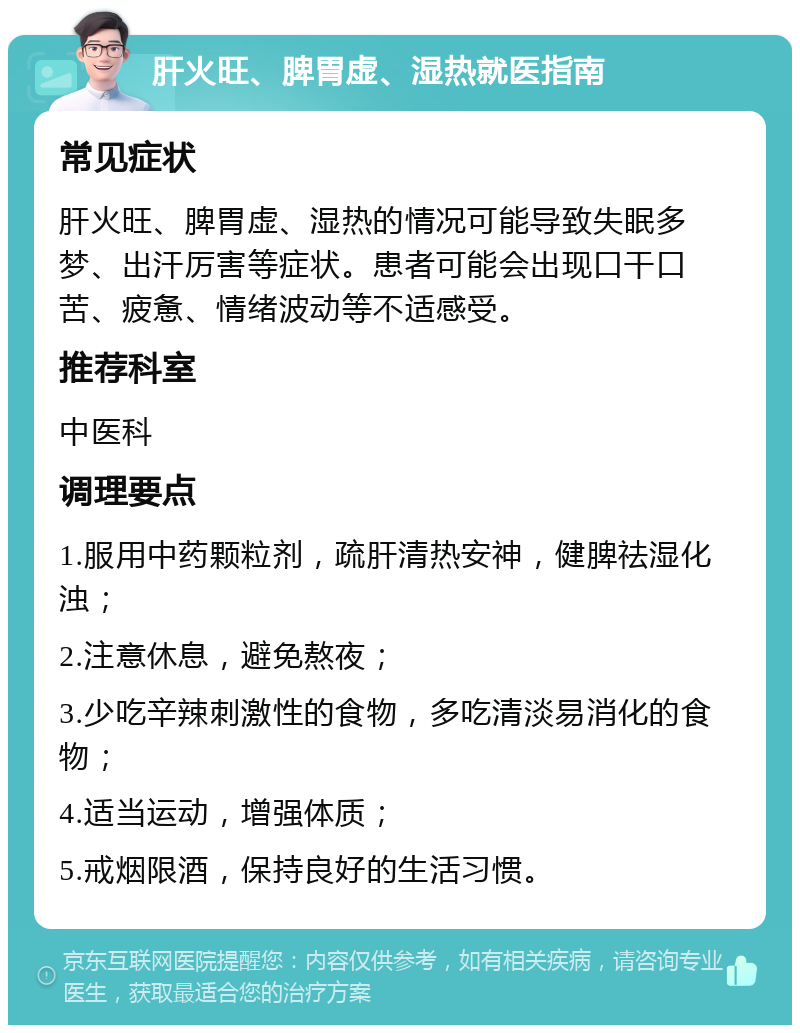 肝火旺、脾胃虚、湿热就医指南

常见症状

肝火旺、脾胃虚、湿热的情况可能导致失眠多梦、出汗厉害等症状。患者可能会出现口干口苦、疲惫、情绪波动等不适感受。

推荐科室

中医科

调理要点

1.服用中药颗粒剂，疏肝清热安神，健脾祛湿化浊；

2.注意休息，避免熬夜；

3.少吃辛辣刺激性的食物，多吃清淡易消化的食物；

4.适当运动，增强体质；

5.戒烟限酒，保持良好的生活习惯。

京东互联网医院提醒您：内容仅供参考，如有相关疾病，请咨询专业医生，获取最适合您的治疗方案